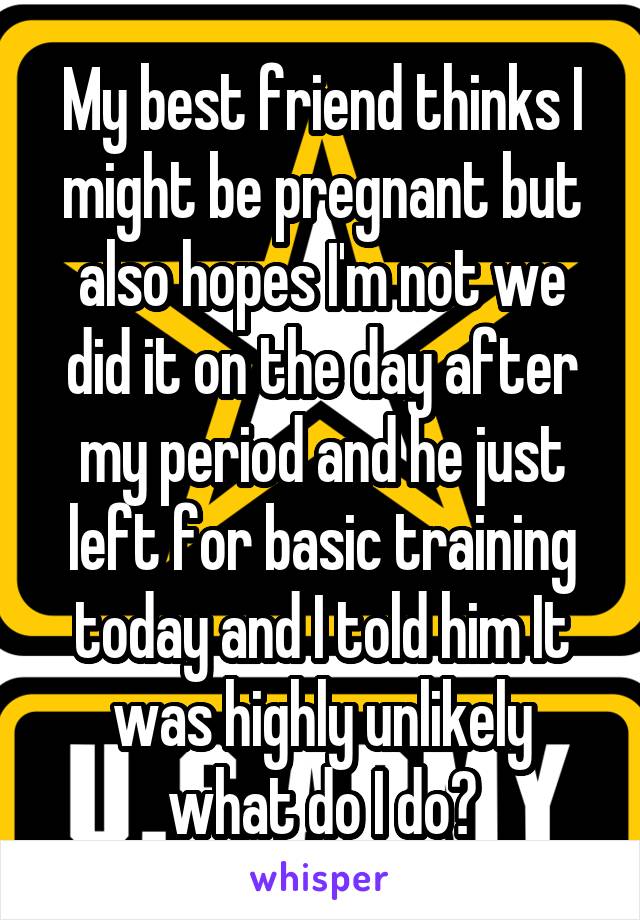 My best friend thinks I might be pregnant but also hopes I'm not we did it on the day after my period and he just left for basic training today and I told him It was highly unlikely what do I do?

whisper